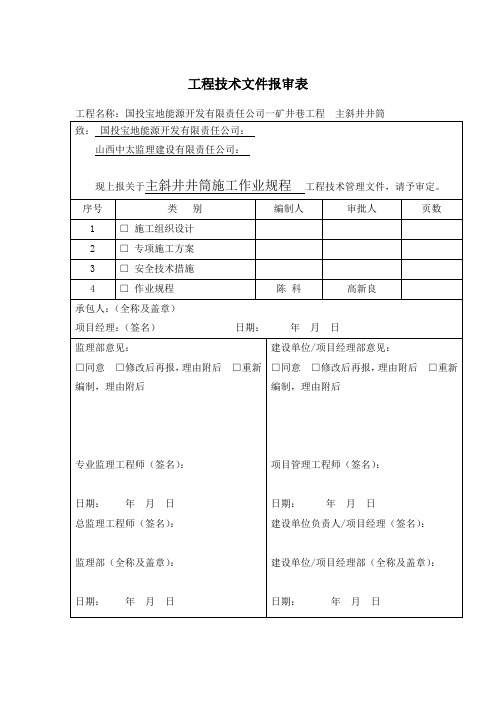 工程技术文件报审表

工程名称：国投宝地能源开发有限责任公司一矿井巷工程　主斜井井筒

致：国投宝地能源开发有限责任公司：

山西中太监理建设有限责任公司：

现上报关于主斜井井筒施工作业规程 工程技术管理文件，请予审定。

| 序号 | 类　别 | 编制人 | 审批人 | 页数 |
|---|---|---|---|---|
| 1 | □ 施工组织设计 | | | |
| 2 | □ 专项施工方案 | | | |
| 3 | □ 安全技术措施 | | | |
| 4 | □ 作业规程 | 陈 科 | 高新良 | |

承包人：（全称及盖章）

项目经理：（签名）　　日期：　年　月　日

监理部意见：

□同意　□修改后再报，理由附后　□重新编制，理由附后

专业监理工程师（签名）：

日期：　年　月　日

总监理工程师（签名）：

监理部（全称及盖章）：

日期：　年　月　日

建设单位/项目经理部意见：

□同意　□修改后再报，理由附后　□重新编制，理由附后

项目管理工程师（签名）：

日期：　年　月　日

建设单位负责人/项目经理（签名）：

建设单位/项目经理部（全称及盖章）：

日期：　年　月　日